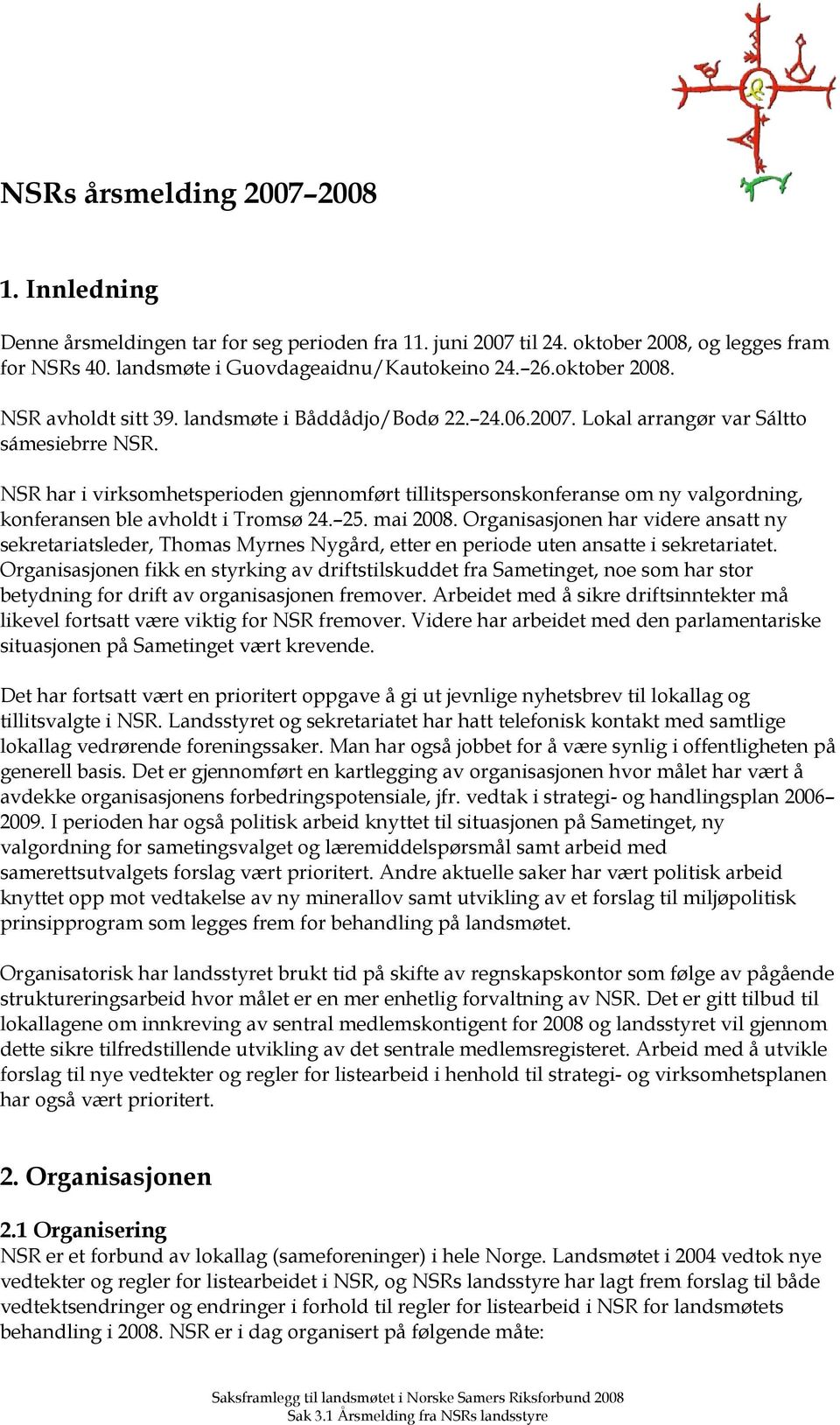 NSRs årsmelding 2007–2008

1. Innledning

Denne årsmeldingen tar for seg perioden fra 11. juni 2007 til 24. oktober 2008, og legges fram for NSRs 40. landsmøte i Guovdageaidnu/Kautokeino 24.–26.oktober 2008.

NSR avholdt sitt 39. landsmøte i Båddådjo/Bodø 22.–24.06.2007. Lokal arrangør var Sáltto sámesiebrre NSR.

NSR har i virksomhetsperioden gjennomført tillitspersonskonferanse om ny valgordning, konferansen ble avholdt i Tromsø 24.–25. mai 2008. Organisasjonen har videre ansatt ny sekretariatsleder, Thomas Myrnes Nygård, etter en periode uten ansatte i sekretariatet. Organisasjonen fikk en styrking av driftstilskuddet fra Sametinget, noe som har stor betydning for drift av organisasjonen fremover. Arbeidet med å sikre driftsinntekter må likevel fortsatt være viktig for NSR fremover. Videre har arbeidet med den parlamentariske situasjonen på Sametinget vært krevende.

Det har fortsatt vært en prioritert oppgave å gi ut jevnlige nyhetsbrev til lokallag og tillitsvalgte i NSR. Landsstyret og sekretariatet har hatt telefonisk kontakt med samtlige lokallag vedrørende foreningssaker. Man har også jobbet for å være synlig i offentligheten på generell basis. Det er gjennomført en kartlegging av organisasjonen hvor målet har vært å avdekke organisasjonens forbedringspotensiale, jfr. vedtak i strategi- og handlingsplan 2006–2009. I perioden har også politisk arbeid knyttet til situasjonen på Sametinget, ny valgordning for sametingsvalget og læremiddelspørsmål samt arbeid med samerettsutvalgets forslag vært prioritert. Andre aktuelle saker har vært politisk arbeid knyttet opp mot vedtakelse av ny minerallov samt utvikling av et forslag til miljøpolitisk prinsipprogram som legges frem for behandling på landsmøtet.

Organisatorisk har landsstyret brukt tid på skifte av regnskapskontor som følge av pågående struktureringsarbeid hvor målet er en mer enhetlig forvaltning av NSR. Det er gitt tilbud til lokallagene om innkreving av sentral medlemskontigent for 2008 og landsstyret vil gjennom dette sikre tilfredstillende utvikling av det sentrale medlemsregisteret. Arbeid med å utvikle forslag til nye vedtekter og regler for listearbeid i henhold til strategi- og virksomhetsplanen har også vært prioritert.

2. Organisasjonen

2.1 Organisering
NSR er et forbund av lokallag (sameforeninger) i hele Norge. Landsmøtet i 2004 vedtok nye vedtekter og regler for listearbeidet i NSR, og NSRs landsstyre har lagt frem forslag til både vedtektsendringer og endringer i forhold til regler for listearbeid i NSR for landsmøtets behandling i 2008. NSR er i dag organisert på følgende måte:

Saksframlegg til landsmøtet i Norske Samers Riksforbund 2008
Sak 3.1 Årsmelding fra NSRs landsstyre